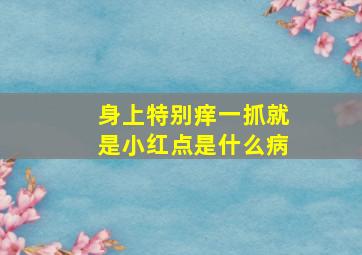 身上特别痒一抓就是小红点是什么病